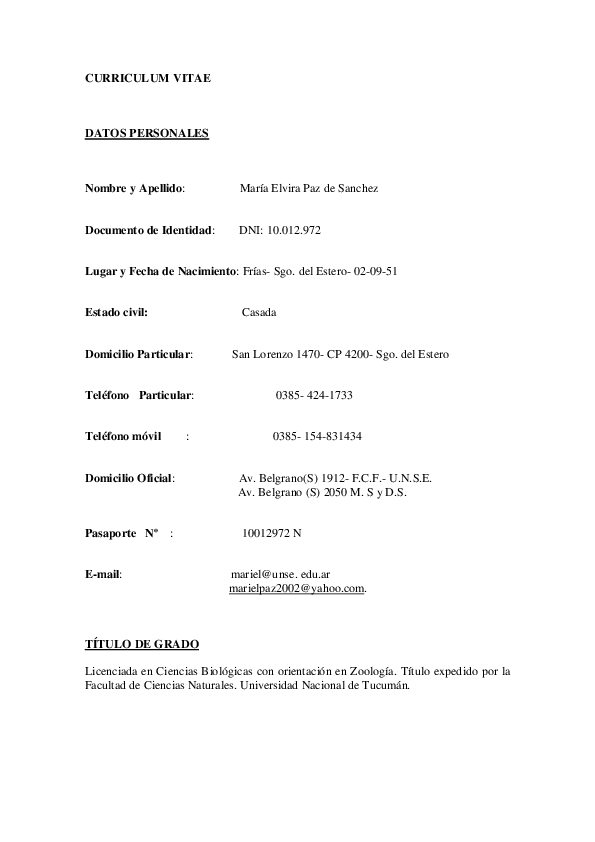 CURRICULUM VITAE

DATOS PERSONALES

Nombre y Apellido: María Elvira Paz de Sanchez

Documento de Identidad: DNI: 10.012.972

Lugar y Fecha de Nacimiento: Frías- Sgo. del Estero- 02-09-51

Estado civil: Casada

Domicilio Particular: San Lorenzo 1470- CP 4200- Sgo. del Estero

Teléfono Particular: 0385- 424-1733

Teléfono móvil : 0385- 154-831434

Domicilio Oficial: Av. Belgrano(S) 1912- F.C.F.- U.N.S.E.
Av. Belgrano (S) 2050 M. S y D.S.

Pasaporte Nº : 10012972 N

E-mail: mariel@unse. edu.ar
marielpaz2002@yahoo.com.

TÍTULO DE GRADO

Licenciada en Ciencias Biológicas con orientación en Zoología. Título expedido por la Facultad de Ciencias Naturales. Universidad Nacional de Tucumán.